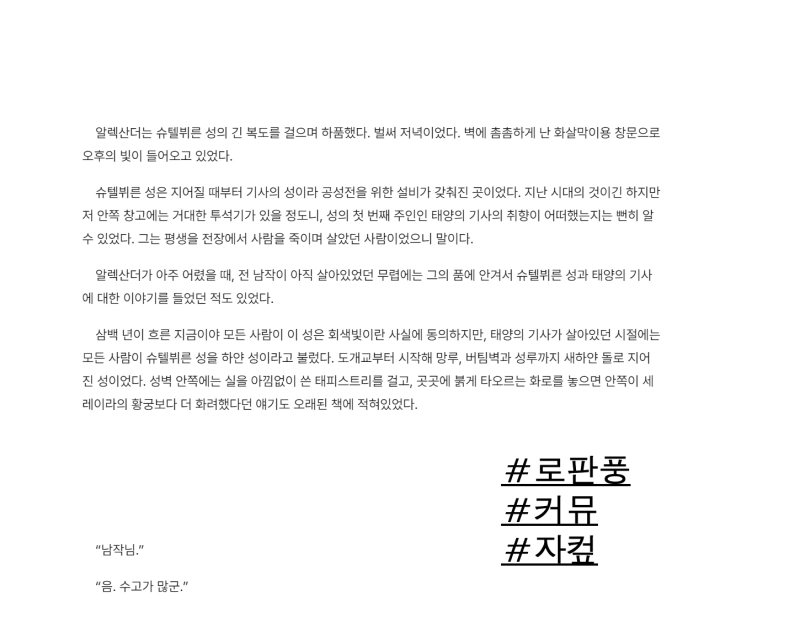 알렉산더는 슈텔뷔른 성의 긴 복도를 걸으며 하품했다. 벌써 저녁이었다. 벽에 촘촘하게 난 화살막이용 창문으로 오후의 빛이 들어오고 있었다.

슈텔뷔른 성은 지어질 때부터 기사의 성이라 공성전을 위한 설비가 갖춰진 곳이었다. 지난 시대의 것이긴 하지만 저 안쪽 창고에는 거대한 투석기가 있을 정도니, 성의 첫 번째 주인인 태양의 기사의 취향이 어떠했는지는 뻔히 알 수 있었다. 그는 평생을 전장에서 사람을 죽이며 살았던 사람이었으니 말이다.

알렉산더가 아주 어렸을 때, 전 남작이 아직 살아있었던 무렵에는 그의 품에 안겨서 슈텔뷔른 성과 태양의 기사에 대한 이야기를 들었던 적도 있었다.

삼백 년이 흐른 지금이야 모든 사람이 이 성은 회색빛이란 사실에 동의하지만, 태양의 기사가 살아있던 시절에는 모든 사람이 슈텔뷔른 성을 하얀 성이라고 불렀다. 도개교부터 시작해 망루, 버팀벽과 성루까지 새하얀 돌로 지어진 성이었다. 성벽 안쪽에는 실을 아낌없이 쓴 태피스트리를 걸고, 곳곳에 붉게 타오르는 화로를 놓으면 안쪽이 세레이라의 황궁보다 더 화려했다던 얘기도 오래된 책에 적혀있었다.

#로판풍
#커뮤
#자컾

"남작님."

"음. 수고가 많군."